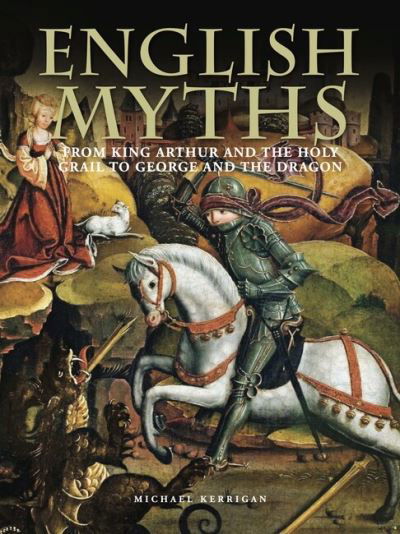 ENGLISH MYTHS

FROM KING ARTHUR AND THE HOLY GRAIL TO GEORGE AND THE DRAGON

MICHAEL KERRIGAN